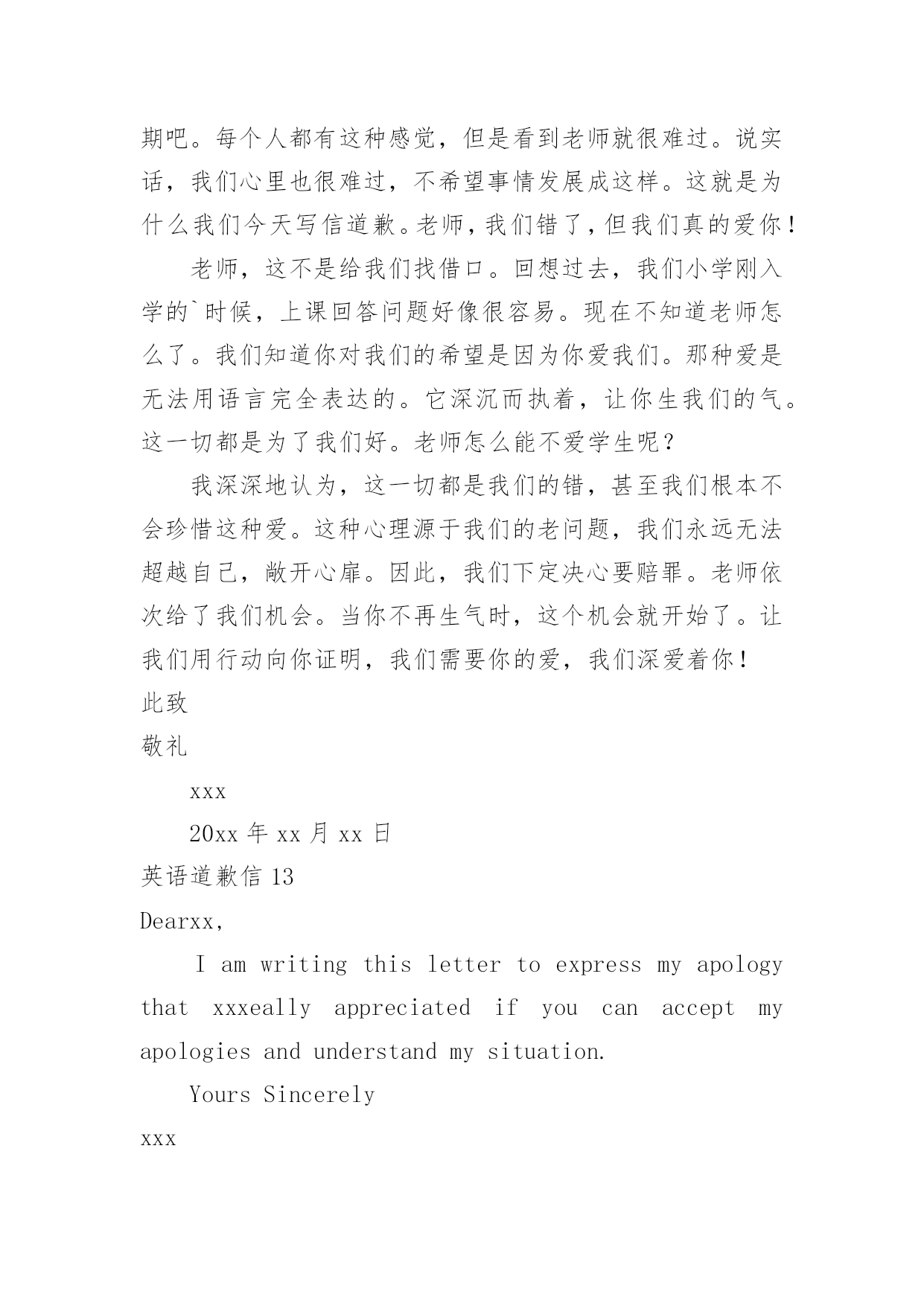 期吧。每个人都有这种感觉，但是看到老师就很难过。说实话，我们心里也很难过，不希望事情发展成这样。这就是为什么我们今天写信道歉。老师，我们错了，但我们真的爱你！

老师，这不是给我们找借口。回想过去，我们小学刚入学的`时候，上课回答问题好像很容易。现在不知道老师怎么了。我们知道你对我们的希望是因为你爱我们。那种爱是无法用语言完全表达的。它深沉而执着，让你生我们的气。这一切都是为了我们好。老师怎么能不爱学生呢？

我深深地认为，这一切都是我们的错，甚至我们根本不会珍惜这种爱。这种心理源于我们的老问题，我们永远无法超越自己，敞开心扉。因此，我们下定决心要赔罪。老师依次给了我们机会。当你不再生气时，这个机会就开始了。让我们用行动向你证明，我们需要你的爱，我们深爱着你！

此致

敬礼

xxx

20xx 年 xx 月 xx 日

英语道歉信 13

Dearxx,

I am writing this letter to express my apology that xxxeally appreciated if you can accept my apologies and understand my situation.

Yours Sincerely

xxx